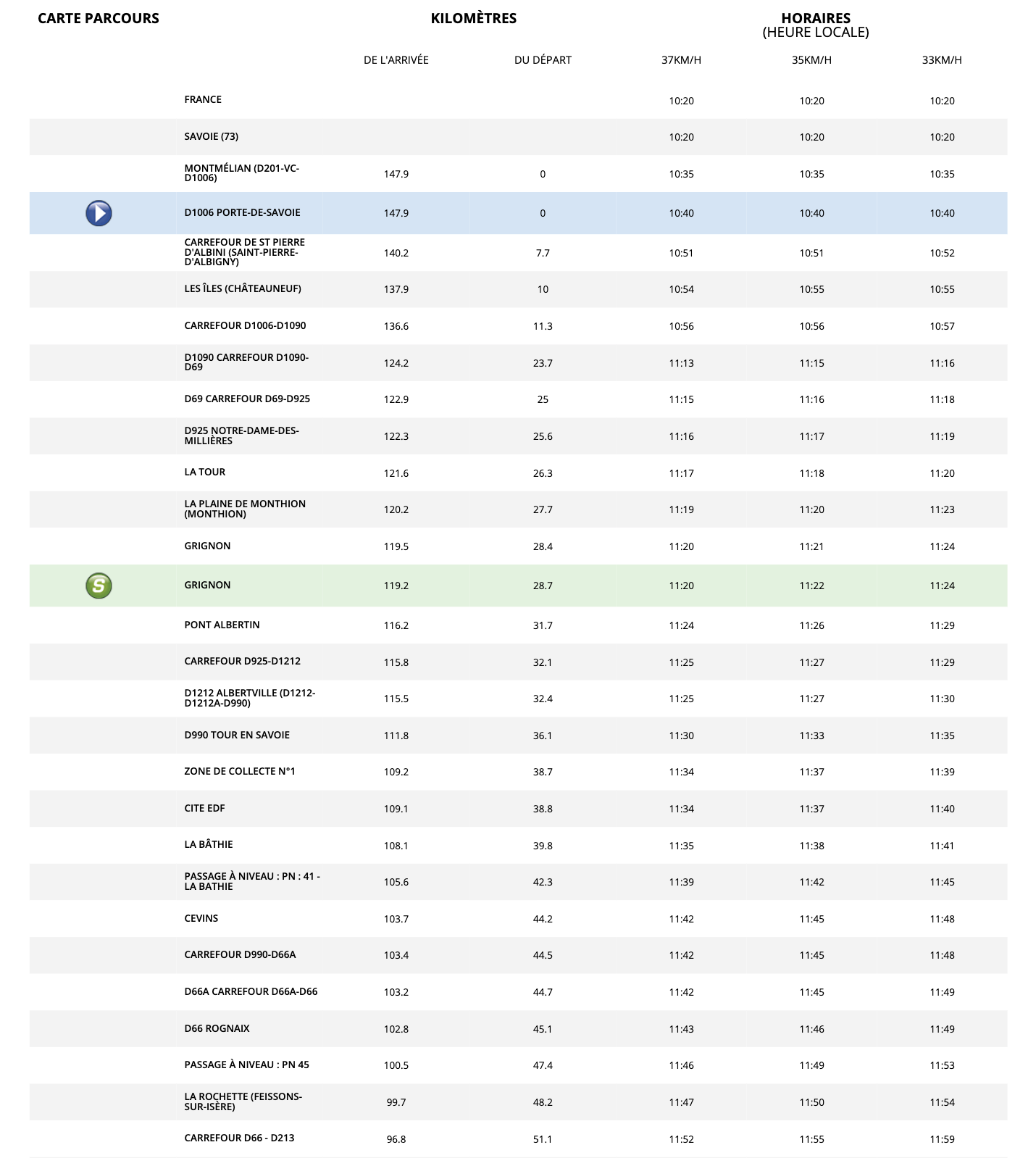 | CARTE PARCOURS | | KILOMÈTRES | | HORAIRES (HEURE LOCALE) | | |
|---|---|---|---|---|---|---|
| | | DE L'ARRIVÉE | DU DÉPART | 37KM/H | 35KM/H | 33KM/H |
| | FRANCE | | | 10:20 | 10:20 | 10:20 |
| | SAVOIE (73) | | | 10:20 | 10:20 | 10:20 |
| | MONTMÉLIAN (D201-VC-D1006) | 147.9 | 0 | 10:35 | 10:35 | 10:35 |
| | D1006 PORTE-DE-SAVOIE | 147.9 | 0 | 10:40 | 10:40 | 10:40 |
| | CARREFOUR DE ST PIERRE D'ALBINI (SAINT-PIERRE-D'ALBIGNY) | 140.2 | 7.7 | 10:51 | 10:51 | 10:52 |
| | LES ÎLES (CHÂTEAUNEUF) | 137.9 | 10 | 10:54 | 10:55 | 10:55 |
| | CARREFOUR D1006-D1090 | 136.6 | 11.3 | 10:56 | 10:56 | 10:57 |
| | D1090 CARREFOUR D1090-D69 | 124.2 | 23.7 | 11:13 | 11:15 | 11:16 |
| | D69 CARREFOUR D69-D925 | 122.9 | 25 | 11:15 | 11:16 | 11:18 |
| | D925 NOTRE-DAME-DES-MILLIÈRES | 122.3 | 25.6 | 11:16 | 11:17 | 11:19 |
| | LA TOUR | 121.6 | 26.3 | 11:17 | 11:18 | 11:20 |
| | LA PLAINE DE MONTHION (MONTHION) | 120.2 | 27.7 | 11:19 | 11:20 | 11:23 |
| | GRIGNON | 119.5 | 28.4 | 11:20 | 11:21 | 11:24 |
| S | GRIGNON | 119.2 | 28.7 | 11:20 | 11:22 | 11:24 |
| | PONT ALBERTIN | 116.2 | 31.7 | 11:24 | 11:26 | 11:29 |
| | CARREFOUR D925-D1212 | 115.8 | 32.1 | 11:25 | 11:27 | 11:29 |
| | D1212 ALBERTVILLE (D1212-D1212A-D990) | 115.5 | 32.4 | 11:25 | 11:27 | 11:30 |
| | D990 TOUR EN SAVOIE | 111.8 | 36.1 | 11:30 | 11:33 | 11:35 |
| | ZONE DE COLLECTE N°1 | 109.2 | 38.7 | 11:34 | 11:37 | 11:39 |
| | CITE EDF | 109.1 | 38.8 | 11:34 | 11:37 | 11:40 |
| | LA BÂTHIE | 108.1 | 39.8 | 11:35 | 11:38 | 11:41 |
| | PASSAGE À NIVEAU : PN : 41 - LA BATHIE | 105.6 | 42.3 | 11:39 | 11:42 | 11:45 |
| | CEVINS | 103.7 | 44.2 | 11:42 | 11:45 | 11:48 |
| | CARREFOUR D990-D66A | 103.4 | 44.5 | 11:42 | 11:45 | 11:48 |
| | D66A CARREFOUR D66A-D66 | 103.2 | 44.7 | 11:42 | 11:45 | 11:49 |
| | D66 ROGNAIX | 102.8 | 45.1 | 11:43 | 11:46 | 11:49 |
| | PASSAGE À NIVEAU : PN 45 | 100.5 | 47.4 | 11:46 | 11:49 | 11:53 |
| | LA ROCHETTE (FEISSONS-SUR-ISÈRE) | 99.7 | 48.2 | 11:47 | 11:50 | 11:54 |
| | CARREFOUR D66 - D213 | 96.8 | 51.1 | 11:52 | 11:55 | 11:59 |